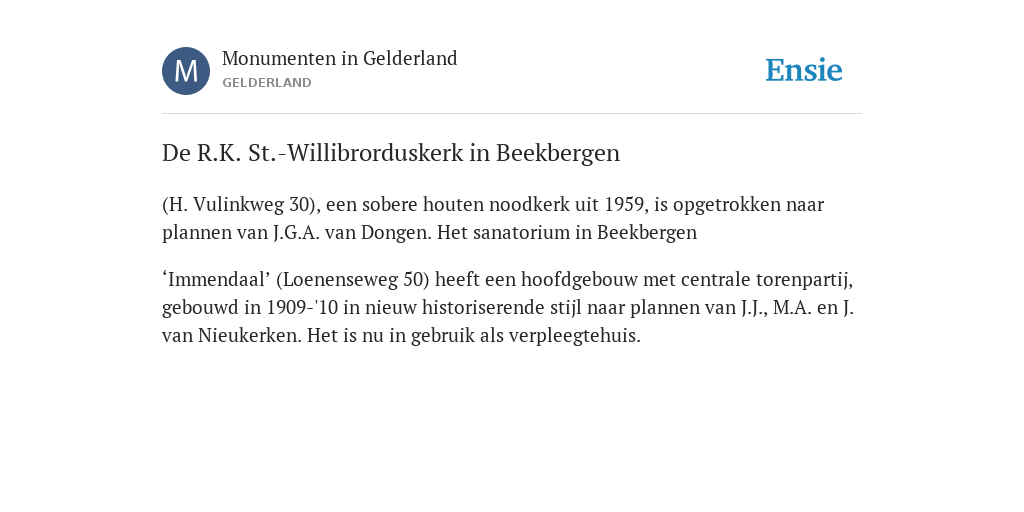 M

Monumenten in Gelderland
GELDERLAND

Ensie

De R.K. St.-Willibrorduskerk in Beekbergen

(H. Vulinkweg 30), een sobere houten noodkerk uit 1959, is opgetrokken naar plannen van J.G.A. van Dongen. Het sanatorium in Beekbergen

‘Immendaal’ (Loenenseweg 50) heeft een hoofdgebouw met centrale torenpartij, gebouwd in 1909-'10 in nieuw historiserende stijl naar plannen van J.J., M.A. en J. van Nieukerken. Het is nu in gebruik als verpleegtehuis.